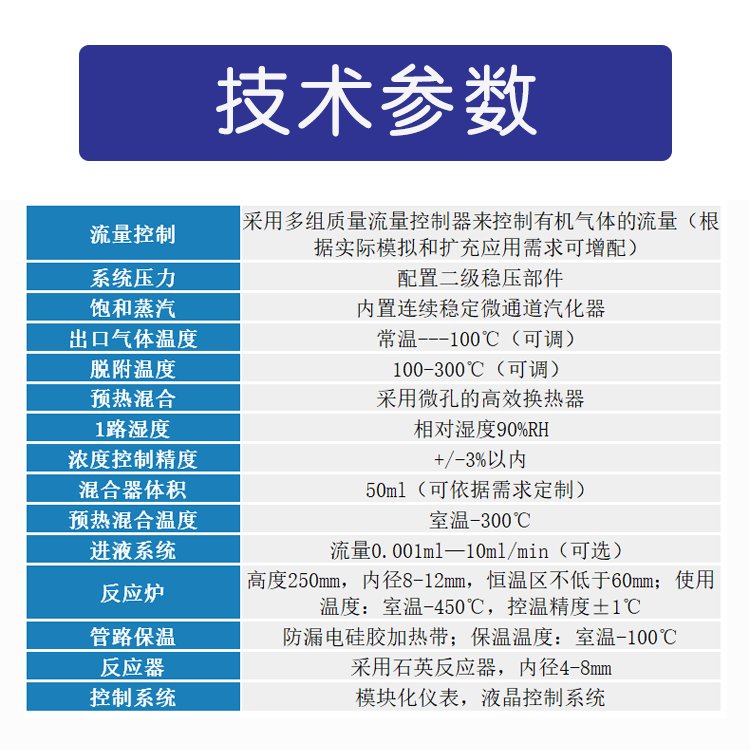 技术参数

| 流量控制 | 采用多组质量流量控制器来控制有机气体的流量（根据实际模拟和扩充应用需求可增配） |
|---|---|
| 系统压力 | 配置二级稳压部件 |
| 饱和蒸汽 | 内置连续稳定微通道汽化器 |
| 出口气体温度 | 常温---100℃（可调） |
| 脱附温度 | 100-300℃（可调） |
| 预热混合 | 采用微孔的高效换热器 |
| 1路湿度 | 相对湿度90%RH |
| 浓度控制精度 | +/-3%以内 |
| 混合器体积 | 50ml（可依据需求定制） |
| 预热混合温度 | 室温-300℃ |
| 进液系统 | 流量0.001ml—10ml/min（可选） |
| 反应炉 | 高度250mm，内径8-12mm，恒温区不低于60mm；使用温度：室温-450℃，控温精度±1℃ |
| 管路保温 | 防漏电硅胶加热带；保温温度：室温-100℃ |
| 反应器 | 采用石英反应器，内径4-8mm |
| 控制系统 | 模块化仪表，液晶控制系统 |